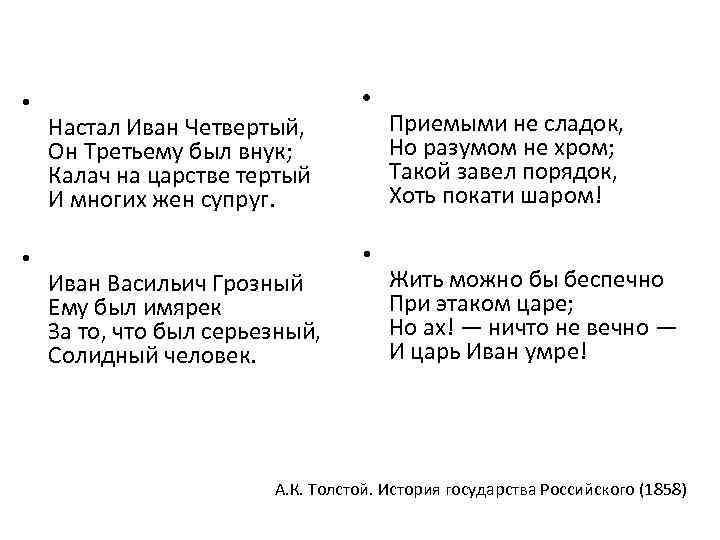 Настал Иван Четвертый,
Он Третьему был внук;
Калач на царстве тертый
И многих жен супруг.

Иван Васильич Грозный
Ему был имярек
За то, что был серьезный,
Солидный человек.

Приемыми не сладок,
Но разумом не хром;
Такой завел порядок,
Хоть покати шаром!

Жить можно бы беспечно
При этаком царе;
Но ах! — ничто не вечно —
И царь Иван умре!

А.К. Толстой. История государства Российского (1858)